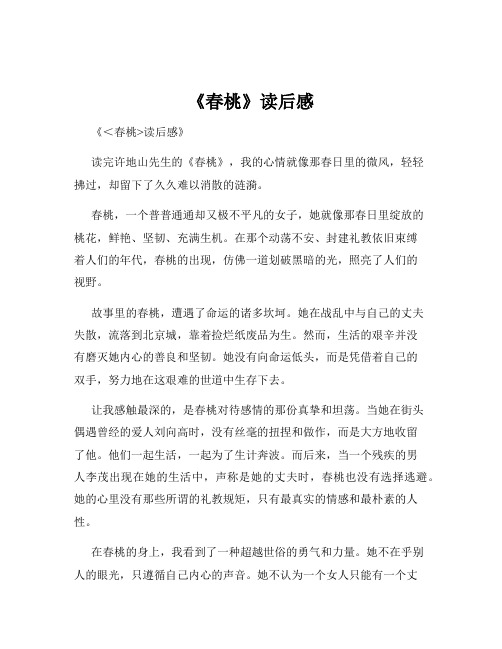 《春桃》读后感

《<春桃>读后感》

读完许地山先生的《春桃》，我的心情就像那春日里的微风，轻轻拂过，却留下了久久难以消散的涟漪。

春桃，一个普普通通却又极不平凡的女子，她就像那春日里绽放的桃花，鲜艳、坚韧、充满生机。在那个动荡不安、封建礼教依旧束缚着人们的年代，春桃的出现，仿佛一道划破黑暗的光，照亮了人们的视野。

故事里的春桃，遭遇了命运的诸多坎坷。她在战乱中与自己的丈夫失散，流落到北京城，靠着捡烂纸废品为生。然而，生活的艰辛并没有磨灭她内心的善良和坚韧。她没有向命运低头，而是凭借着自己的双手，努力地在这艰难的世道中生存下去。

让我感触最深的，是春桃对待感情的那份真挚和坦荡。当她在街头偶遇曾经的爱人刘向高时，没有丝毫的扭捏和做作，而是大方地收留了他。他们一起生活，一起为了生计奔波。而后来，当一个残疾的男人李茂出现在她的生活中，声称是她的丈夫时，春桃也没有选择逃避。她的心里没有那些所谓的礼教规矩，只有最真实的情感和最朴素的人性。

在春桃的身上，我看到了一种超越世俗的勇气和力量。她不在乎别人的眼光，只遵循自己内心的声音。她不认为一个女人只能有一个丈